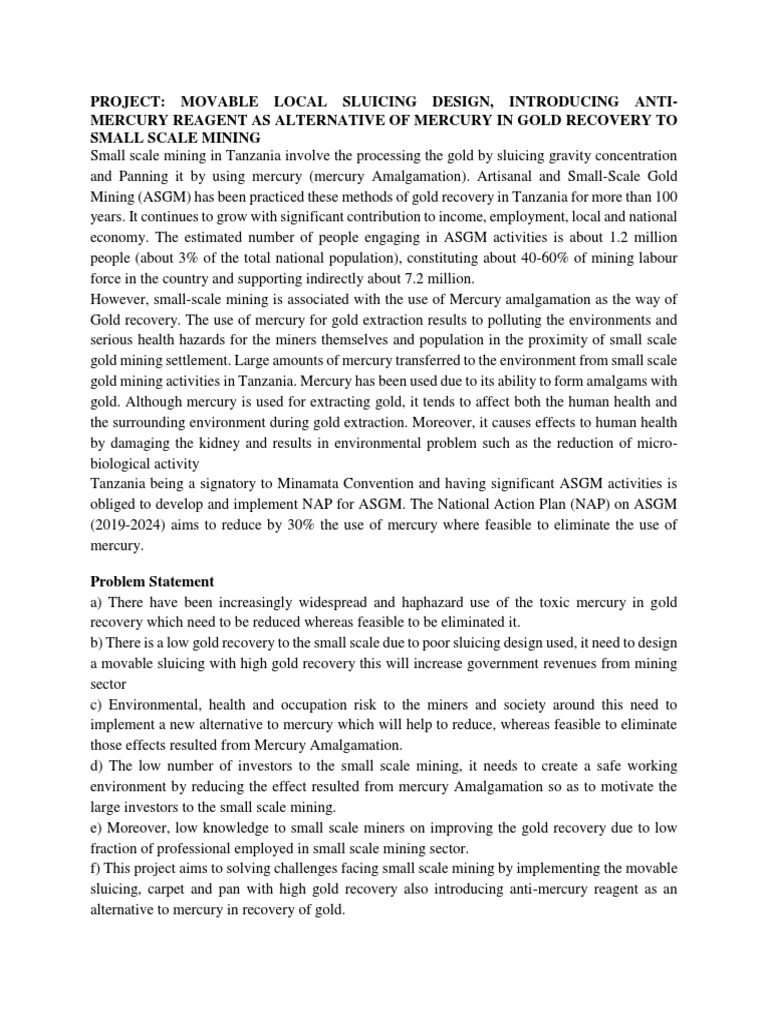 PROJECT: MOVABLE LOCAL SLUICING DESIGN, INTRODUCING ANTI-MERCURY REAGENT AS ALTERNATIVE OF MERCURY IN GOLD RECOVERY TO SMALL SCALE MINING

Small scale mining in Tanzania involve the processing the gold by sluicing gravity concentration and Panning it by using mercury (mercury Amalgamation). Artisanal and Small-Scale Gold Mining (ASGM) has been practiced these methods of gold recovery in Tanzania for more than 100 years. It continues to grow with significant contribution to income, employment, local and national economy. The estimated number of people engaging in ASGM activities is about 1.2 million people (about 3% of the total national population), constituting about 40-60% of mining labour force in the country and supporting indirectly about 7.2 million.

However, small-scale mining is associated with the use of Mercury amalgamation as the way of Gold recovery. The use of mercury for gold extraction results to polluting the environments and serious health hazards for the miners themselves and population in the proximity of small scale gold mining settlement. Large amounts of mercury transferred to the environment from small scale gold mining activities in Tanzania. Mercury has been used due to its ability to form amalgams with gold. Although mercury is used for extracting gold, it tends to affect both the human health and the surrounding environment during gold extraction. Moreover, it causes effects to human health by damaging the kidney and results in environmental problem such as the reduction of micro-biological activity

Tanzania being a signatory to Minamata Convention and having significant ASGM activities is obliged to develop and implement NAP for ASGM. The National Action Plan (NAP) on ASGM (2019-2024) aims to reduce by 30% the use of mercury where feasible to eliminate the use of mercury.

Problem Statement

a) There have been increasingly widespread and haphazard use of the toxic mercury in gold recovery which need to be reduced whereas feasible to be eliminated it.

b) There is a low gold recovery to the small scale due to poor sluicing design used, it need to design a movable sluicing with high gold recovery this will increase government revenues from mining sector

c) Environmental, health and occupation risk to the miners and society around this need to implement a new alternative to mercury which will help to reduce, whereas feasible to eliminate those effects resulted from Mercury Amalgamation.

d) The low number of investors to the small scale mining, it needs to create a safe working environment by reducing the effect resulted from mercury Amalgamation so as to motivate the large investors to the small scale mining.

e) Moreover, low knowledge to small scale miners on improving the gold recovery due to low fraction of professional employed in small scale mining sector.

f) This project aims to solving challenges facing small scale mining by implementing the movable sluicing, carpet and pan with high gold recovery also introducing anti-mercury reagent as an alternative to mercury in recovery of gold.